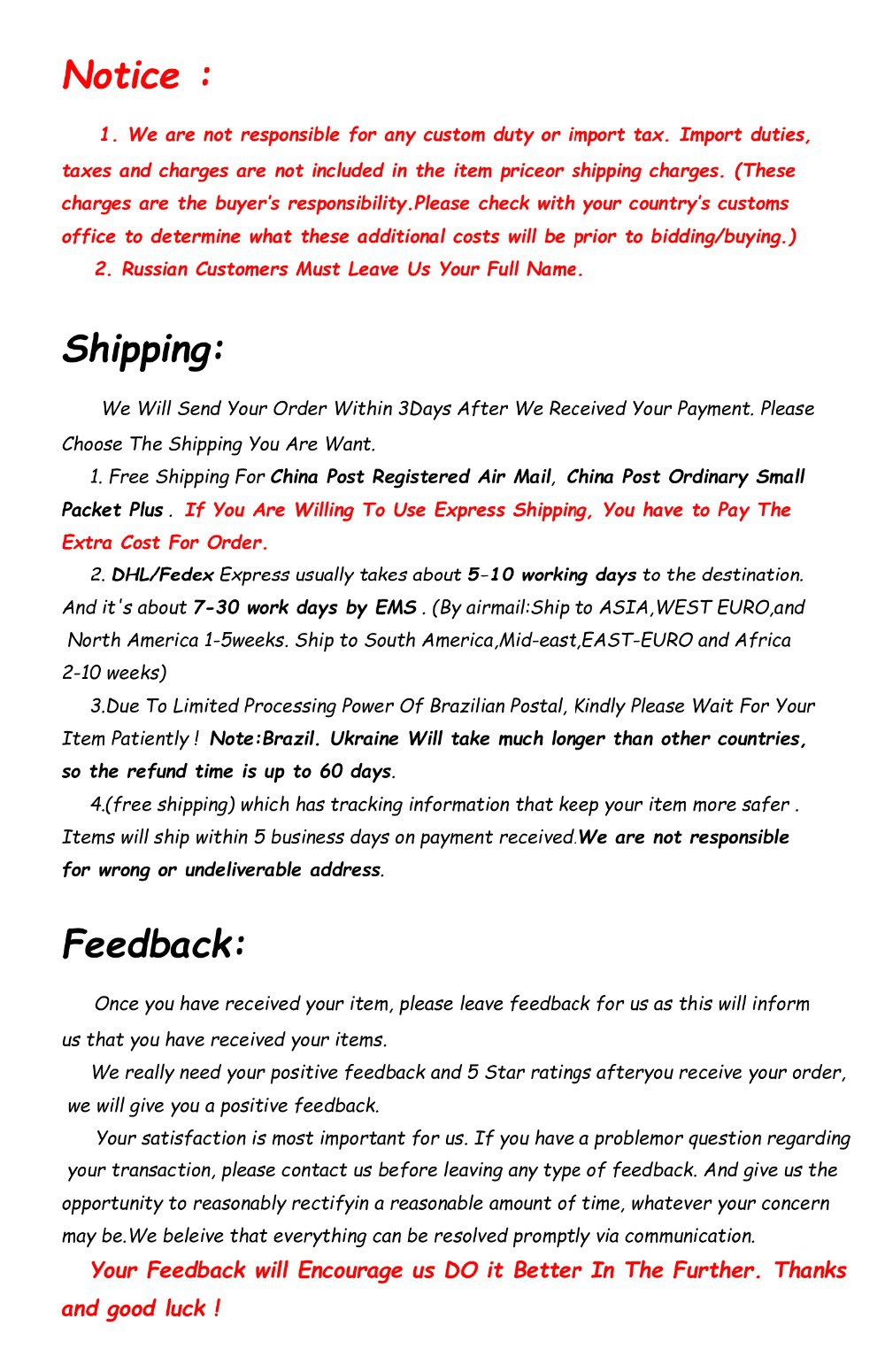 Notice :

1. We are not responsible for any custom duty or import tax. Import duties, taxes and charges are not included in the item priceor shipping charges. (These charges are the buyer's responsibility.Please check with your country's customs office to determine what these additional costs will be prior to bidding/buying.)

2. Russian Customers Must Leave Us Your Full Name.

Shipping:

We Will Send Your Order Within 3Days After We Received Your Payment. Please Choose The Shipping You Are Want.

1. Free Shipping For China Post Registered Air Mail, China Post Ordinary Small Packet Plus . If You Are Willing To Use Express Shipping, You have to Pay The Extra Cost For Order.

2. DHL/Fedex Express usually takes about 5-10 working days to the destination. And it's about 7-30 work days by EMS . (By airmail:Ship to ASIA,WEST EURO,and North America 1-5weeks. Ship to South America,Mid-east,EAST-EURO and Africa 2-10 weeks)

3.Due To Limited Processing Power Of Brazilian Postal, Kindly Please Wait For Your Item Patiently ! Note:Brazil. Ukraine Will take much longer than other countries, so the refund time is up to 60 days.

4.(free shipping) which has tracking information that keep your item more safer . Items will ship within 5 business days on payment received.We are not responsible for wrong or undeliverable address.

Feedback:

Once you have received your item, please leave feedback for us as this will inform us that you have received your items.

We really need your positive feedback and 5 Star ratings afteryou receive your order, we will give you a positive feedback.

Your satisfaction is most important for us. If you have a problemor question regarding your transaction, please contact us before leaving any type of feedback. And give us the opportunity to reasonably rectifyin a reasonable amount of time, whatever your concern may be.We beleive that everything can be resolved promptly via communication.

Your Feedback will Encourage us DO it Better In The Further. Thanks and good luck !